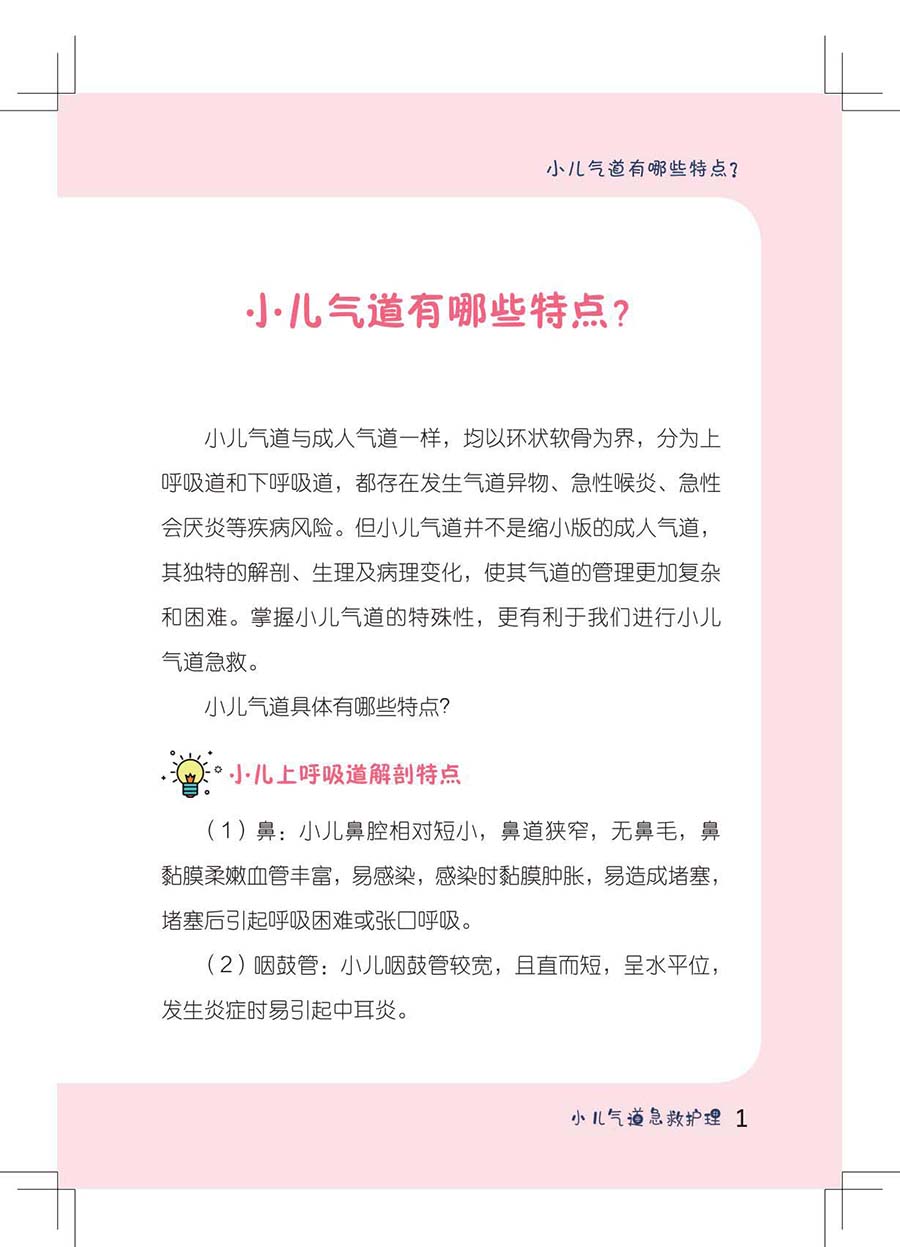 小儿气道有哪些特点？

小儿气道有哪些特点？

小儿气道与成人气道一样，均以环状软骨为界，分为上呼吸道和下呼吸道，都存在发生气道异物、急性喉炎、急性会厌炎等疾病风险。但小儿气道并不是缩小版的成人气道，其独特的解剖、生理及病理变化，使其气道的管理更加复杂和困难。掌握小儿气道的特殊性，更有利于我们进行小儿气道急救。

小儿气道具体有哪些特点？

小儿上呼吸道解剖特点

（1）鼻：小儿鼻腔相对短小，鼻道狭窄，无鼻毛，鼻黏膜柔嫩血管丰富，易感染，感染时黏膜肿胀，易造成堵塞，堵塞后引起呼吸困难或张口呼吸。

（2）咽鼓管：小儿咽鼓管较宽，且直而短，呈水平位，发生炎症时易引起中耳炎。

小儿气道急救护理 1